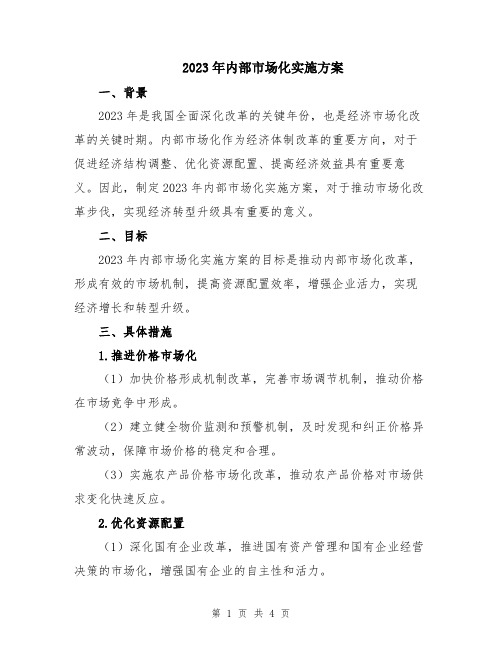 2023年内部市场化实施方案

一、背景

2023年是我国全面深化改革的关键年份，也是经济市场化改革的关键时期。内部市场化作为经济体制改革的重要方向，对于促进经济结构调整、优化资源配置、提高经济效益具有重要意义。因此，制定2023年内部市场化实施方案，对于推动市场化改革步伐，实现经济转型升级具有重要的意义。

二、目标

2023年内部市场化实施方案的目标是推动内部市场化改革，形成有效的市场机制，提高资源配置效率，增强企业活力，实现经济增长和转型升级。

三、具体措施

1.推进价格市场化

（1）加快价格形成机制改革，完善市场调节机制，推动价格在市场竞争中形成。

（2）建立健全物价监测和预警机制，及时发现和纠正价格异常波动，保障市场价格的稳定和合理。

（3）实施农产品价格市场化改革，推动农产品价格对市场供求变化快速反应。

2.优化资源配置

（1）深化国有企业改革，推进国有资产管理和国有企业经营决策的市场化，增强国有企业的自主性和活力。

第 1 页 共 4 页